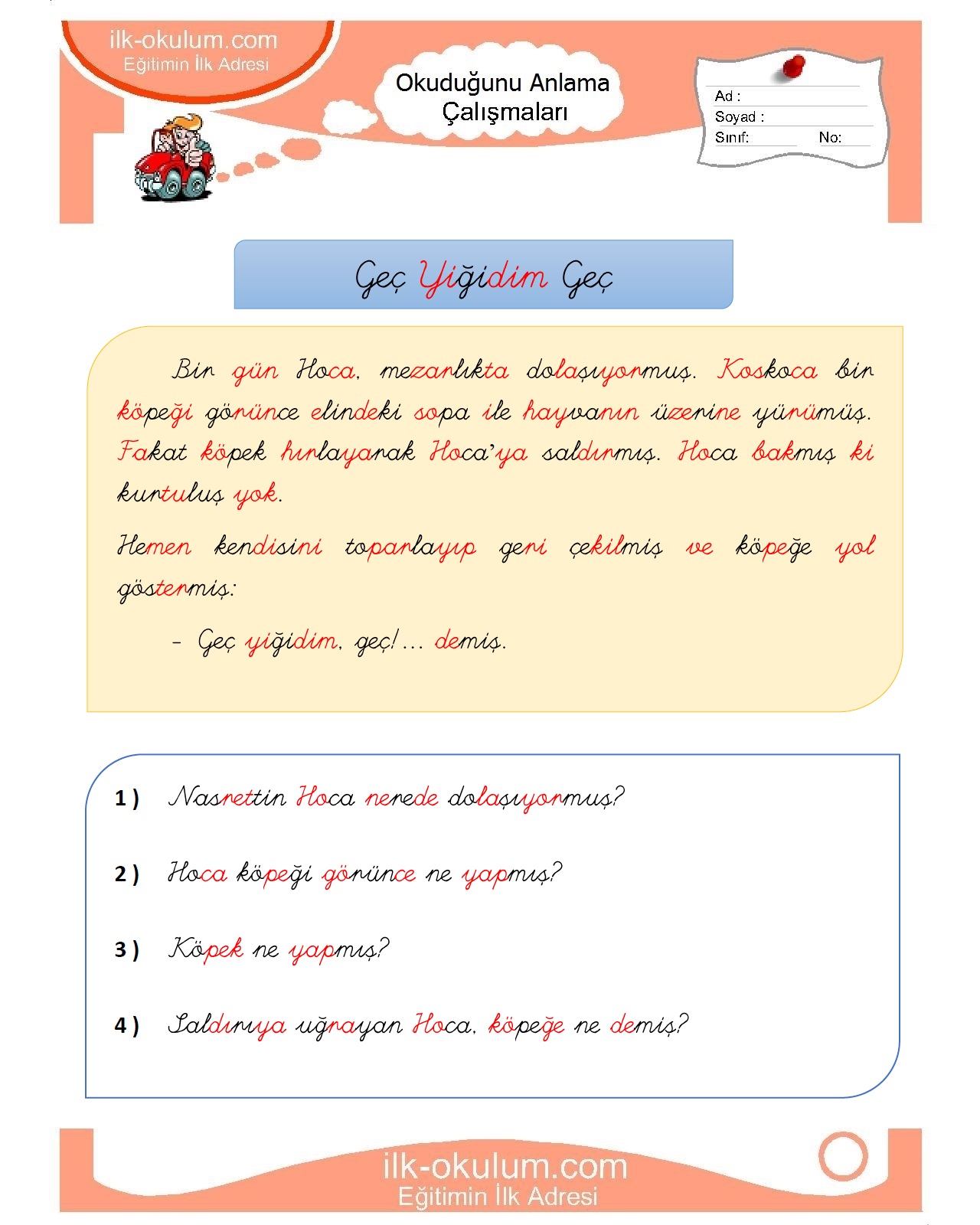 ilk-okulum.com
Eğitimin İlk Adresi

Okuduğunu Anlama Çalışmaları

Ad :
Soyad :
Sınıf: No:

Geç Yiğidim Geç

Bir gün Hoca, mezarlıkta dolaşıyormuş. Koskoca bir köpeği görünce elindeki sopa ile hayvanın üzerine yürümüş. Fakat köpek hırlayarak Hoca'ya saldırmış. Hoca bakmış ki kurtuluş yok.

Hemen kendisini toparlayıp geri çekilmiş ve köpeğe yol göstermiş:

- Geç yiğidim, geç!... demiş.

1 ) Nasrettin Hoca nerede dolaşıyormuş?

2 ) Hoca köpeği görünce ne yapmış?

3 ) Köpek ne yapmış?

4 ) Saldırıya uğrayan Hoca, köpeğe ne demiş?

ilk-okulum.com
Eğitimin İlk Adresi